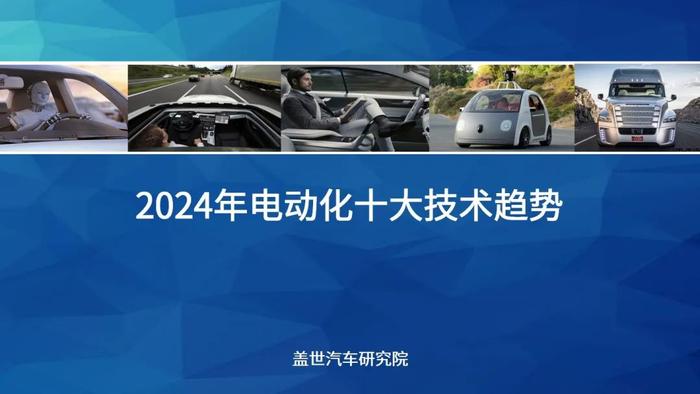 2024年电动化十大技术趋势

盖世汽车研究院